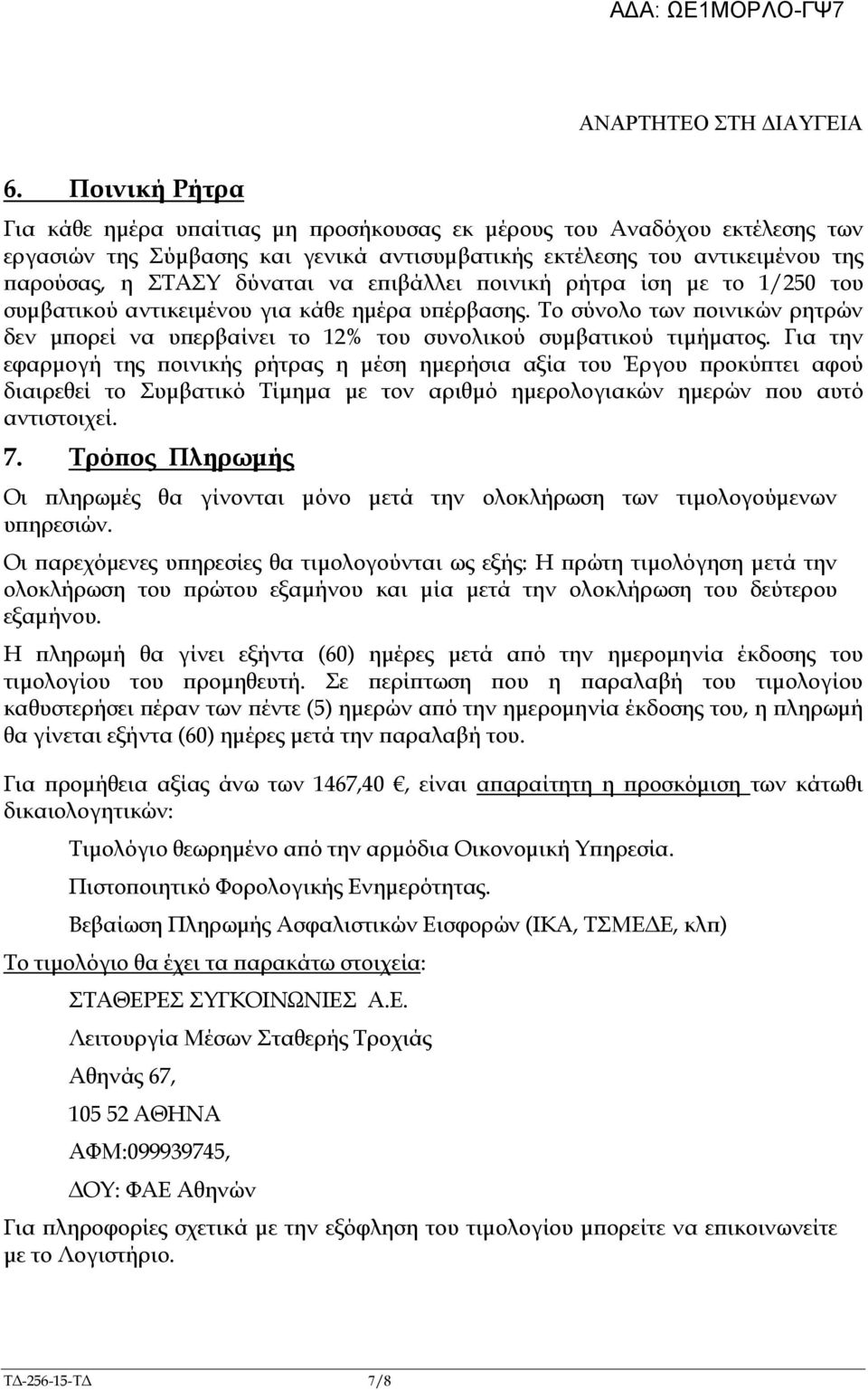 ΑΔΑ: ΩΕ1ΜΟΡΛΟ-ΓΨ7

ΑΝΑΡΤΗΤΕΟ ΣΤΗ ΔΙΑΥΓΕΙΑ

6. Ποινική Ρήτρα

Για κάθε ημέρα υπαίτιας μη προσήκουσας εκ μέρους του Αναδόχου εκτέλεσης των εργασιών της Σύμβασης και γενικά αντισυμβατικής εκτέλεσης του αντικειμένου της παρούσας, η ΣΤΑΣΥ δύναται να επιβάλλει ποινική ρήτρα ίση με το 1/250 του συμβατικού αντικειμένου για κάθε ημέρα υπέρβασης. Το σύνολο των ποινικών ρητρών δεν μπορεί να υπερβαίνει το 12% του συνολικού συμβατικού τιμήματος. Για την εφαρμογή της ποινικής ρήτρας η μέση ημερήσια αξία του Έργου προκύπτει αφού διαιρεθεί το Συμβατικό Τίμημα με τον αριθμό ημερολογιακών ημερών που αυτό αντιστοιχεί.

7. Τρόπος Πληρωμής

Οι πληρωμές θα γίνονται μόνο μετά την ολοκλήρωση των τιμολογούμενων υπηρεσιών.

Οι παρεχόμενες υπηρεσίες θα τιμολογούνται ως εξής: Η πρώτη τιμολόγηση μετά την ολοκλήρωση του πρώτου εξαμήνου και μία μετά την ολοκλήρωση του δεύτερου εξαμήνου.

Η πληρωμή θα γίνει εξήντα (60) ημέρες μετά από την ημερομηνία έκδοσης του τιμολογίου του προμηθευτή. Σε περίπτωση που η παραλαβή του τιμολογίου καθυστερήσει πέραν των πέντε (5) ημερών από την ημερομηνία έκδοσης του, η πληρωμή θα γίνεται εξήντα (60) ημέρες μετά την παραλαβή του.

Για προμήθεια αξίας άνω των 1467,40 €, είναι απαραίτητη η προσκόμιση των κάτωθι δικαιολογητικών:

Τιμολόγιο θεωρημένο από την αρμόδια Οικονομική Υπηρεσία.

Πιστοποιητικό Φορολογικής Ενημερότητας.

Βεβαίωση Πληρωμής Ασφαλιστικών Εισφορών (ΙΚΑ, ΤΣΜΕΔΕ, κλπ)

Το τιμολόγιο θα έχει τα παρακάτω στοιχεία:

ΣΤΑΘΕΡΕΣ ΣΥΓΚΟΙΝΩΝΙΕΣ Α.Ε.

Λειτουργία Μέσων Σταθερής Τροχιάς

Αθηνάς 67,

105 52 ΑΘΗΝΑ

ΑΦΜ:099939745,

ΔΟΥ: ΦΑΕ Αθηνών

Για πληροφορίες σχετικά με την εξόφληση του τιμολογίου μπορείτε να επικοινωνείτε με το Λογιστήριο.

ΤΔ-256-15-ΤΔ 7/8